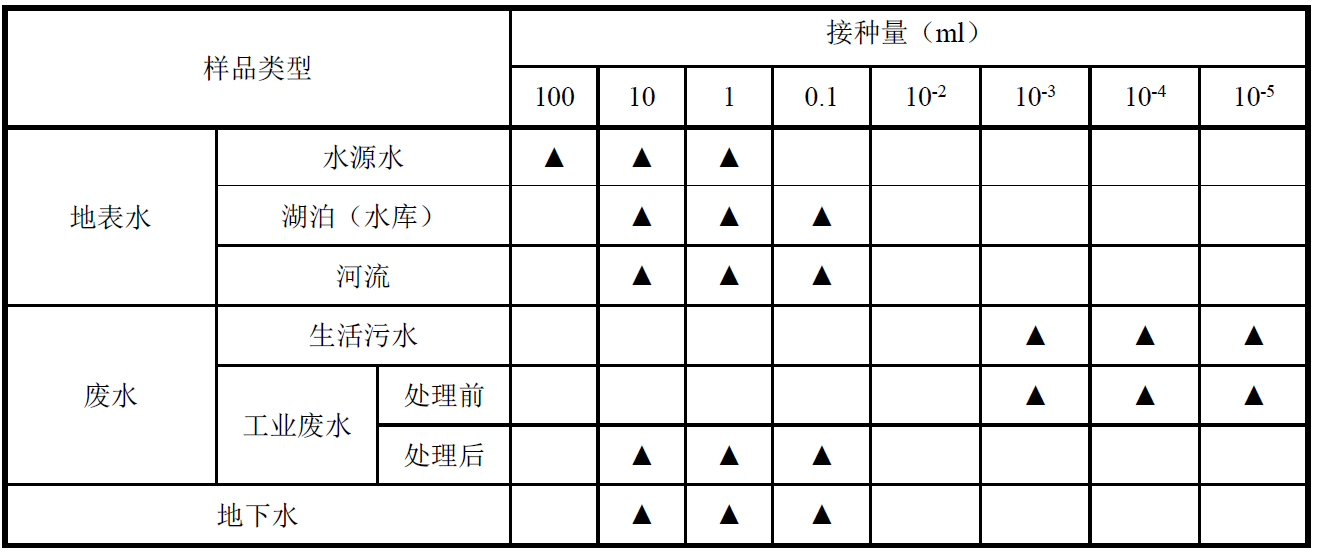 | 样品类型 | | | 接种量（ml） | | | | | | | |
|---|---|---|---|---|---|---|---|---|---|---|
| | | | 100 | 10 | 1 | 0.1 | $10^{-2}$ | $10^{-3}$ | $10^{-4}$ | $10^{-5}$ |
| 地表水 | 水源水 | | ▲ | ▲ | ▲ | | | | | |
| | 湖泊（水库） | | | ▲ | ▲ | ▲ | | | | |
| | 河流 | | | ▲ | ▲ | ▲ | | | | |
| 废水 | 生活污水 | | | | | | | ▲ | ▲ | ▲ |
| | 工业废水 | 处理前 | | | | | | ▲ | ▲ | ▲ |
| | | 处理后 | | ▲ | ▲ | ▲ | | | | |
| 地下水 | | | | ▲ | ▲ | ▲ | | | | |